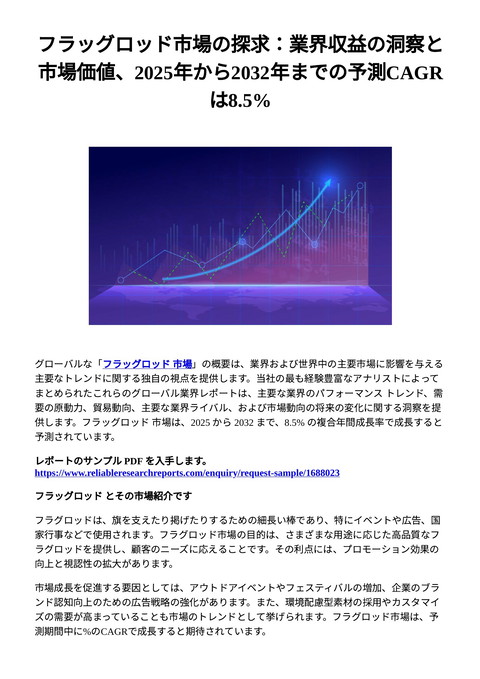 フラッグロッド市場の探求：業界収益の洞察と市場価値、2025年から2032年までの予測CAGRは8.5%

グローバルな「フラッグロッド 市場」の概要は、業界および世界中の主要市場に影響を与える主要なトレンドに関する独自の視点を提供します。当社の最も経験豊富なアナリストによってまとめられたこれらのグローバル業界レポートは、主要な業界のパフォーマンス トレンド、需要の原動力、貿易動向、主要な業界ライバル、および市場動向の将来の変化に関する洞察を提供します。フラッグロッド 市場は、2025 から 2032 まで、8.5% の複合年間成長率で成長すると予測されています。

レポートのサンプル PDF を入手します。
https://www.reliableresearchreports.com/enquiry/request-sample/1688023

フラッグロッド とその市場紹介です

フラグロッドは、旗を支えたり掲げたりするための細長い棒であり、特にイベントや広告、国家行事などで使用されます。フラグロッド市場の目的は、さまざまな用途に応じた高品質なフラグロッドを提供し、顧客のニーズに応えることです。その利点には、プロモーション効果の向上と視認性の拡大があります。

市場成長を促進する要因としては、アウトドアイベントやフェスティバルの増加、企業のブランド認知向上のための広告戦略の強化があります。また、環境配慮型素材の採用やカスタマイズの需要が高まっていることも市場のトレンドとして挙げられます。フラグロッド市場は、予測期間中に%のCAGRで成長すると期待されています。